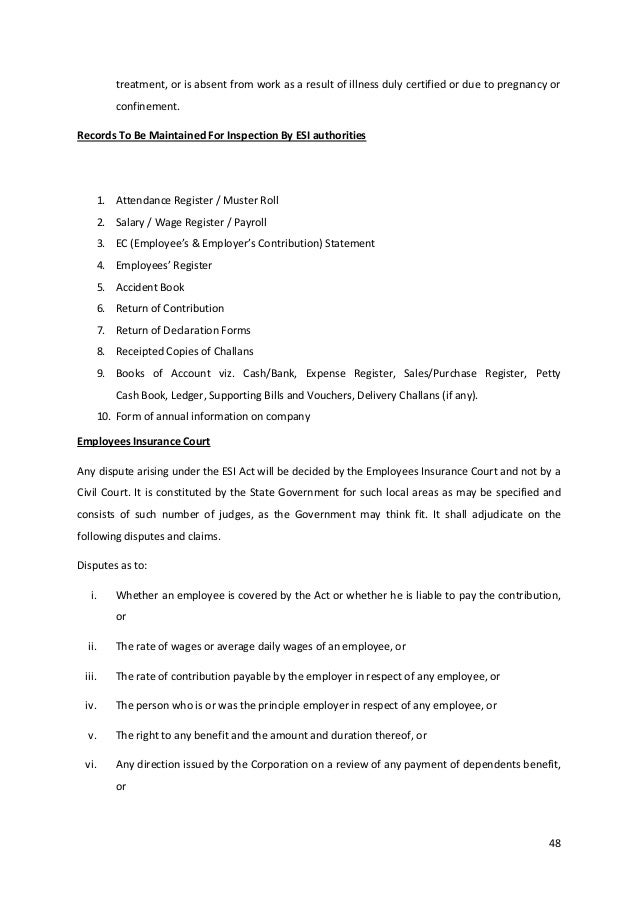 treatment, or is absent from work as a result of illness duly certified or due to pregnancy or confinement.

Records To Be Maintained For Inspection By ESI authorities

1. Attendance Register / Muster Roll
2. Salary / Wage Register / Payroll
3. EC (Employee's & Employer's Contribution) Statement
4. Employees' Register
5. Accident Book
6. Return of Contribution
7. Return of Declaration Forms
8. Receipted Copies of Challans
9. Books of Account viz. Cash/Bank, Expense Register, Sales/Purchase Register, Petty Cash Book, Ledger, Supporting Bills and Vouchers, Delivery Challans (if any).
10. Form of annual information on company

Employees Insurance Court

Any dispute arising under the ESI Act will be decided by the Employees Insurance Court and not by a Civil Court. It is constituted by the State Government for such local areas as may be specified and consists of such number of judges, as the Government may think fit. It shall adjudicate on the following disputes and claims.

Disputes as to:

i. Whether an employee is covered by the Act or whether he is liable to pay the contribution, or

ii. The rate of wages or average daily wages of an employee, or

iii. The rate of contribution payable by the employer in respect of any employee, or

iv. The person who is or was the principle employer in respect of any employee, or

v. The right to any benefit and the amount and duration thereof, or

vi. Any direction issued by the Corporation on a review of any payment of dependents benefit, or

48